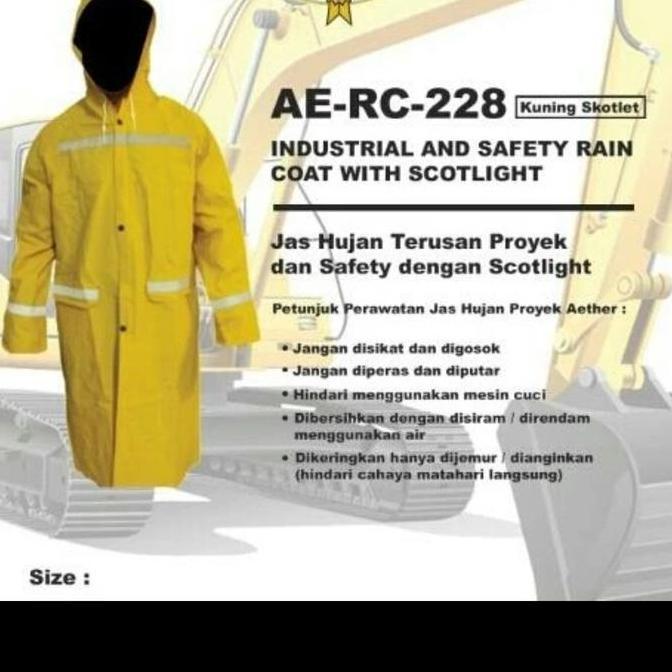 AE-RC-228 Kuning Skotlet

INDUSTRIAL AND SAFETY RAIN COAT WITH SCOTLIGHT

Jas Hujan Terusan Proyek dan Safety dengan Scotlight

Petunjuk Perawatan Jas Hujan Proyek Aether :

• Jangan disikat dan digosok
• Jangan diperas dan diputar
• Hindari menggunakan mesin cuci
• Dibersihkan dengan disiram / direndam menggunakan air
• Dikeringkan hanya dijemur / dianginkan (hindari cahaya matahari langsung)

Size :